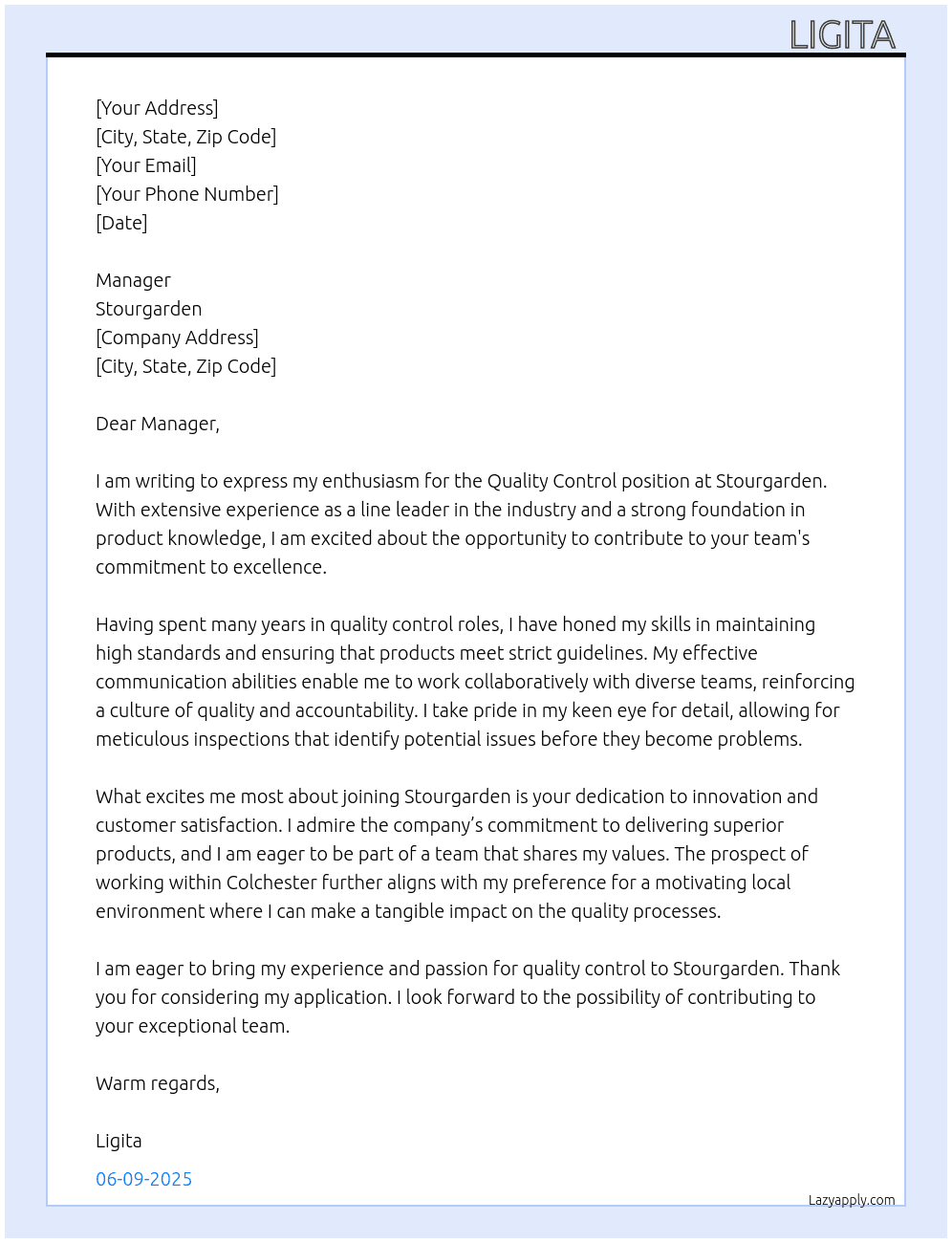 LIGITA

[Your Address]
[City, State, Zip Code]
[Your Email]
[Your Phone Number]
[Date]

Manager
Stourgarden
[Company Address]
[City, State, Zip Code]

Dear Manager,

I am writing to express my enthusiasm for the Quality Control position at Stourgarden. With extensive experience as a line leader in the industry and a strong foundation in product knowledge, I am excited about the opportunity to contribute to your team's commitment to excellence.

Having spent many years in quality control roles, I have honed my skills in maintaining high standards and ensuring that products meet strict guidelines. My effective communication abilities enable me to work collaboratively with diverse teams, reinforcing a culture of quality and accountability. I take pride in my keen eye for detail, allowing for meticulous inspections that identify potential issues before they become problems.

What excites me most about joining Stourgarden is your dedication to innovation and customer satisfaction. I admire the company's commitment to delivering superior products, and I am eager to be part of a team that shares my values. The prospect of working within Colchester further aligns with my preference for a motivating local environment where I can make a tangible impact on the quality processes.

I am eager to bring my experience and passion for quality control to Stourgarden. Thank you for considering my application. I look forward to the possibility of contributing to your exceptional team.

Warm regards,

Ligita

06-09-2025

Lazyapply.com